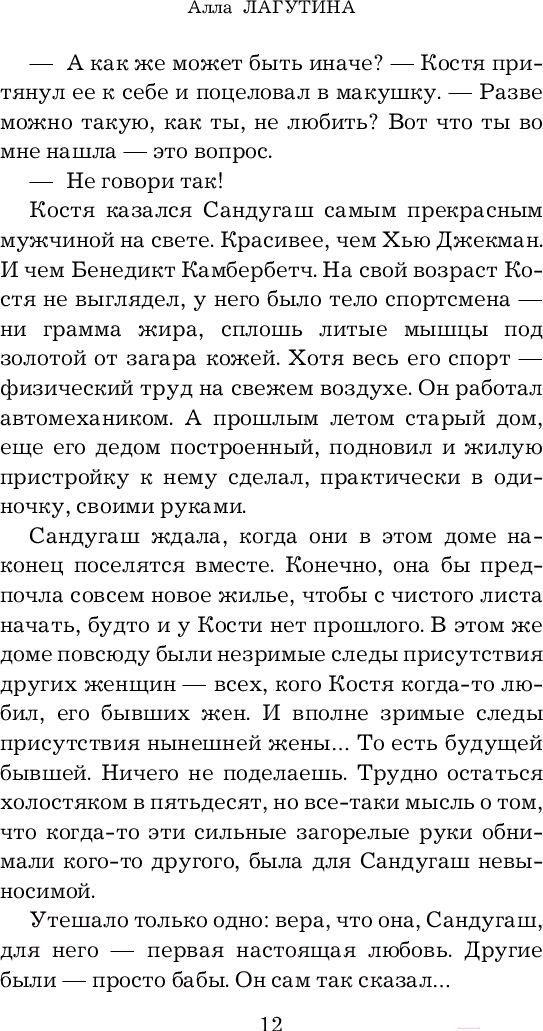 Алла ЛАГУТИНА

— А как же может быть иначе? — Костя притянул ее к себе и поцеловал в макушку. — Разве можно такую, как ты, не любить? Вот что ты во мне нашла — это вопрос.

— Не говори так!

Костя казался Сандугаш самым прекрасным мужчиной на свете. Красивее, чем Хью Джекман. И чем Бенедикт Камбербетч. На свой возраст Костя не выглядел, у него было тело спортсмена — ни грамма жира, сплошь литые мышцы под золотой от загара кожей. Хотя весь его спорт — физический труд на свежем воздухе. Он работал автомехаником. А прошлым летом старый дом, еще его дедом построенный, подновил и жилую пристройку к нему сделал, практически в одиночку, своими руками.

Сандугаш ждала, когда они в этом доме наконец поселятся вместе. Конечно, она бы предпочла совсем новое жилье, чтобы с чистого листа начать, будто и у Кости нет прошлого. В этом же доме повсюду были незримые следы присутствия других женщин — всех, кого Костя когда-то любил, его бывших жен. И вполне зримые следы присутствия нынешней жены... То есть будущей бывшей. Ничего не поделаешь. Трудно остаться холостяком в пятьдесят, но все-таки мысль о том, что когда-то эти сильные загорелые руки обнимали кого-то другого, была для Сандугаш невыносимой.

Утешало только одно: вера, что она, Сандугаш, для него — первая настоящая любовь. Другие были — просто бабы. Он сам так сказал...

12